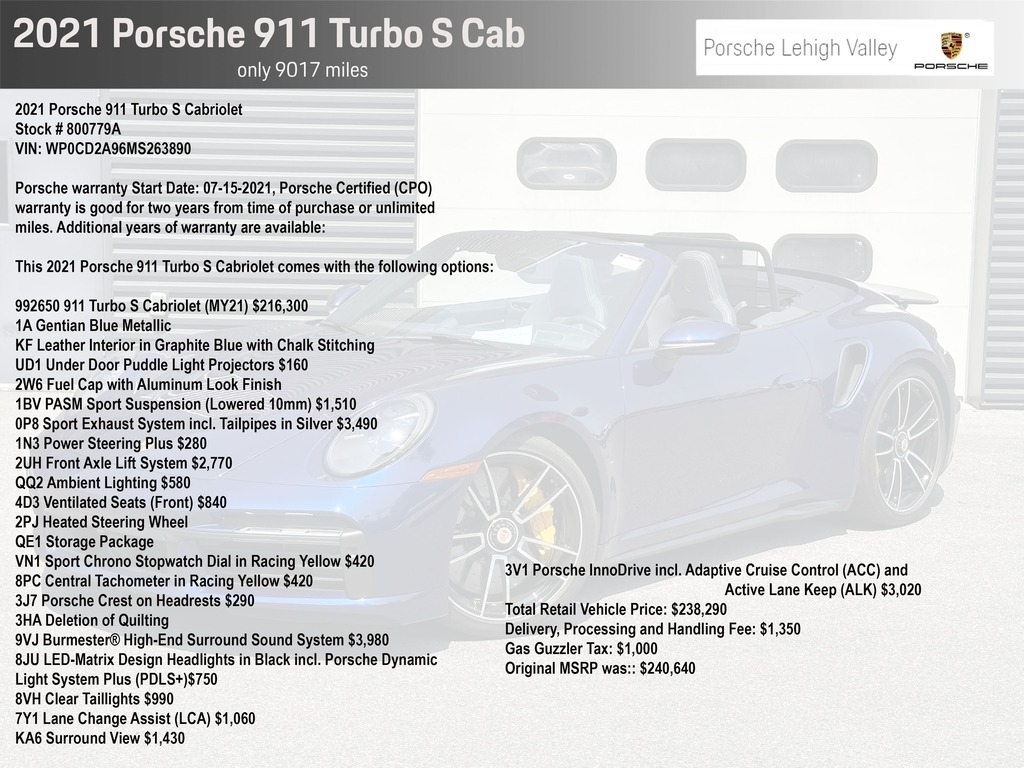 2021 Porsche 911 Turbo S Cab
only 9017 miles

Porsche Lehigh Valley
PORSCHE

2021 Porsche 911 Turbo S Cabriolet
Stock # 800779A
VIN: WP0CD2A96MS263890

Porsche warranty Start Date: 07-15-2021, Porsche Certified (CPO) warranty is good for two years from time of purchase or unlimited miles. Additional years of warranty are available:

This 2021 Porsche 911 Turbo S Cabriolet comes with the following options:

992650 911 Turbo S Cabriolet (MY21) $216,300
1A Gentian Blue Metallic
KF Leather Interior in Graphite Blue with Chalk Stitching
UD1 Under Door Puddle Light Projectors $160
2W6 Fuel Cap with Aluminum Look Finish
1BV PASM Sport Suspension (Lowered 10mm) $1,510
0P8 Sport Exhaust System incl. Tailpipes in Silver $3,490
1N3 Power Steering Plus $280
2UH Front Axle Lift System $2,770
QQ2 Ambient Lighting $580
4D3 Ventilated Seats (Front) $840
2PJ Heated Steering Wheel
QE1 Storage Package
VN1 Sport Chrono Stopwatch Dial in Racing Yellow $420
8PC Central Tachometer in Racing Yellow $420
3J7 Porsche Crest on Headrests $290
3HA Deletion of Quilting
9VJ Burmester® High-End Surround Sound System $3,980
8JU LED-Matrix Design Headlights in Black incl. Porsche Dynamic Light System Plus (PDLS+)$750
8VH Clear Taillights $990
7Y1 Lane Change Assist (LCA) $1,060
KA6 Surround View $1,430

3V1 Porsche InnoDrive incl. Adaptive Cruise Control (ACC) and Active Lane Keep (ALK) $3,020
Total Retail Vehicle Price: $238,290
Delivery, Processing and Handling Fee: $1,350
Gas Guzzler Tax: $1,000
Original MSRP was:: $240,640